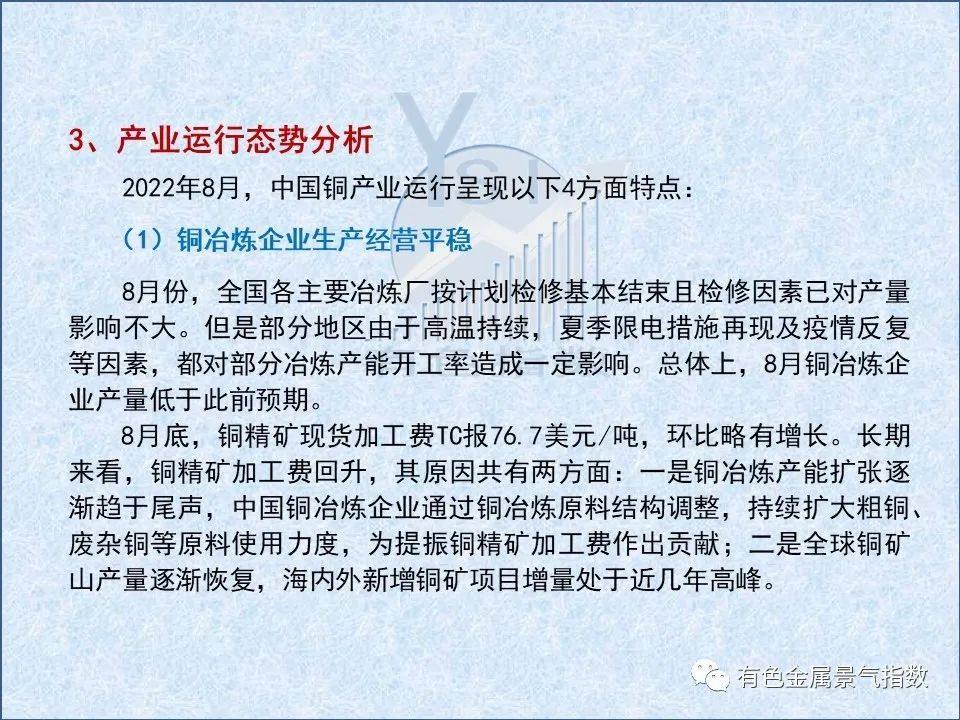 3、产业运行态势分析

2022年8月，中国铜产业运行呈现以下4方面特点：

（1）铜冶炼企业生产经营平稳

8月份，全国各主要冶炼厂按计划检修基本结束且检修因素已对产量影响不大。但是部分地区由于高温持续，夏季限电措施再现及疫情反复等因素，都对部分冶炼产能开工率造成一定影响。总体上，8月铜冶炼企业产量低于此前预期。

8月底，铜精矿现货加工费TC报76.7美元/吨，环比略有增长。长期来看，铜精矿加工费回升，其原因共有两方面：一是铜冶炼产能扩张逐渐趋于尾声，中国铜冶炼企业通过铜冶炼原料结构调整，持续扩大粗铜、废杂铜等原料使用力度，为提振铜精矿加工费作出贡献；二是全球铜矿山产量逐渐恢复，海内外新增铜矿项目增量处于近几年高峰。

有色金属景气指数